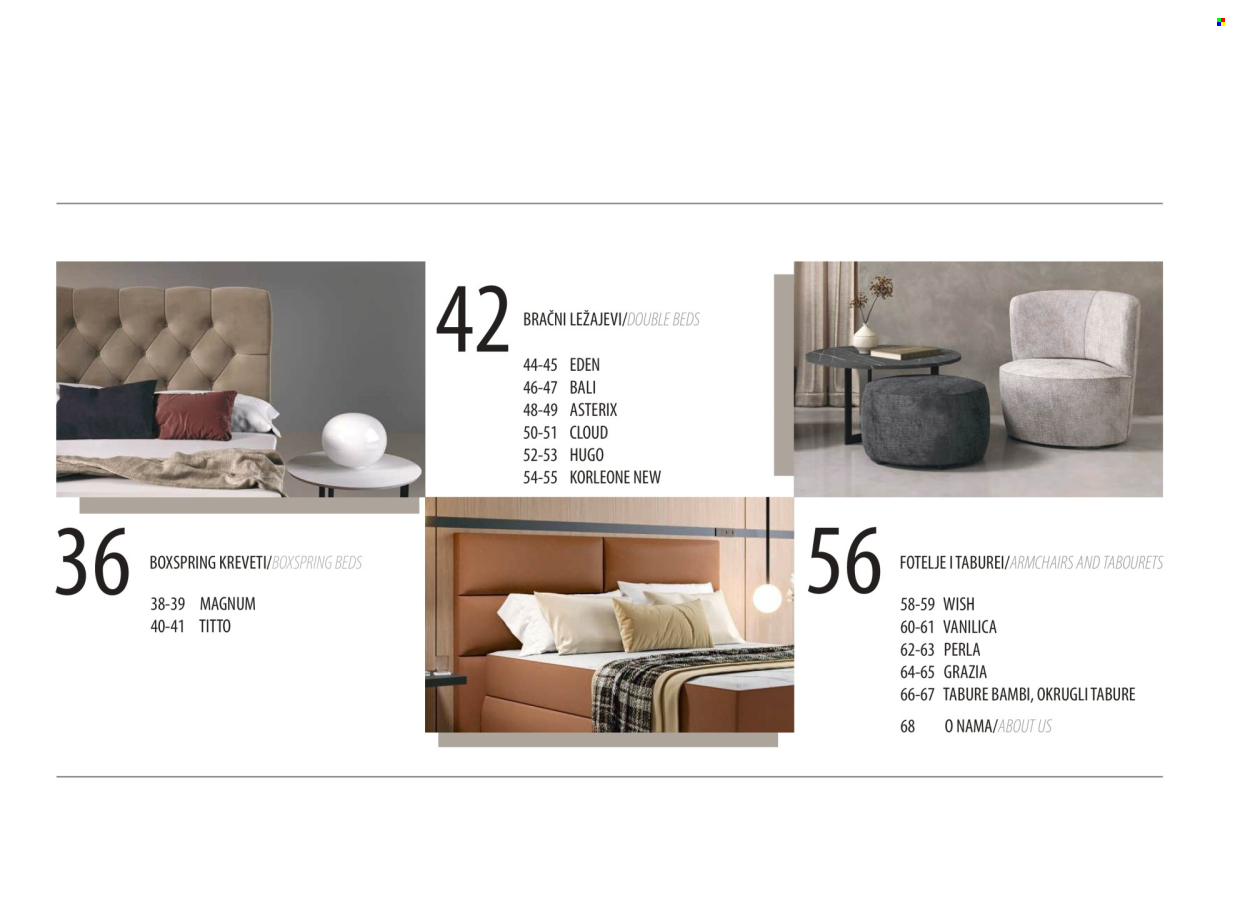 42

BRAČNI LEŽAJEVI/DOUBLE BEDS

44-45 EDEN
46-47 BALI
48-49 ASTERIX
50-51 CLOUD
52-53 HUGO
54-55 KORLEONE NEW

36

BOXSPRING KREVETI/BOXSPRING BEDS

38-39 MAGNUM
40-41 TITTO

56

FOTELJE I TABUREI/ARMCHAIRS AND TABOURETS

58-59 WISH
60-61 VANILICA
62-63 PERLA
64-65 GRAZIA
66-67 TABURE BAMBI, OKRUGLI TABURE
68 O NAMA/ABOUT US